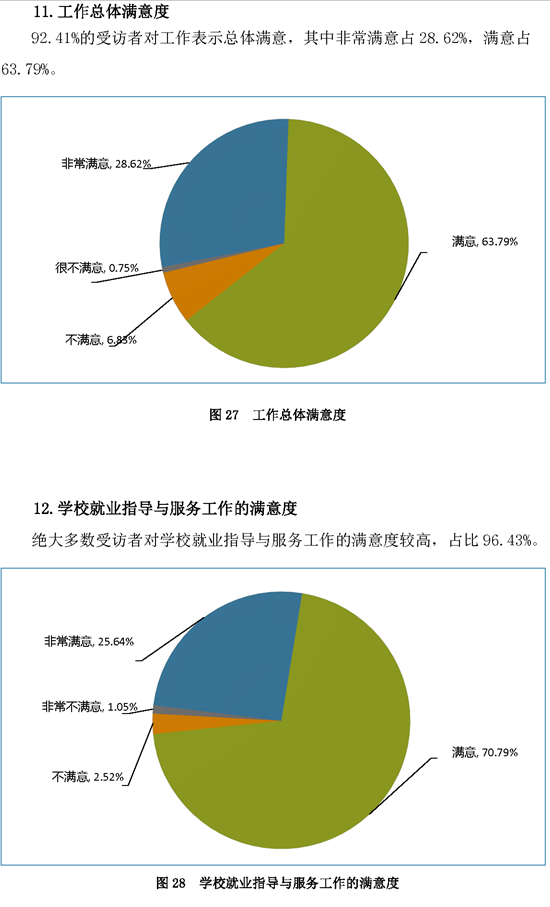 11.工作总体满意度

92.41%的受访者对工作表示总体满意，其中非常满意占28.62%，满意占63.79%。

非常满意, 28.62%

很不满意, 0.75%

不满意, 6.83%

满意, 63.79%

图27 工作总体满意度

12.学校就业指导与服务工作的满意度

绝大多数受访者对学校就业指导与服务工作的满意度较高，占比96.43%。

非常满意, 25.64%

非常不满意, 1.05%

不满意, 2.52%

满意, 70.79%

图28 学校就业指导与服务工作的满意度